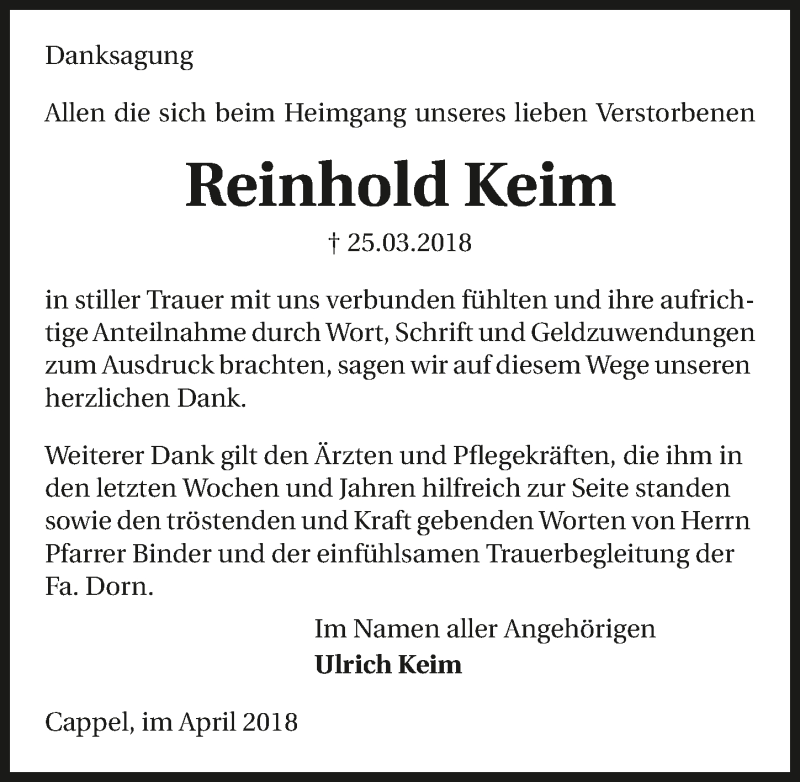 Danksagung

Allen die sich beim Heimgang unseres lieben Verstorbenen

Reinhold Keim

† 25.03.2018

in stiller Trauer mit uns verbunden fühlten und ihre aufrichtige Anteilnahme durch Wort, Schrift und Geldzuwendungen zum Ausdruck brachten, sagen wir auf diesem Wege unseren herzlichen Dank.

Weiterer Dank gilt den Ärzten und Pflegekräften, die ihm in den letzten Wochen und Jahren hilfreich zur Seite standen sowie den tröstenden und Kraft gebenden Worten von Herrn Pfarrer Binder und der einfühlsamen Trauerbegleitung der Fa. Dorn.

Im Namen aller Angehörigen
Ulrich Keim

Cappel, im April 2018